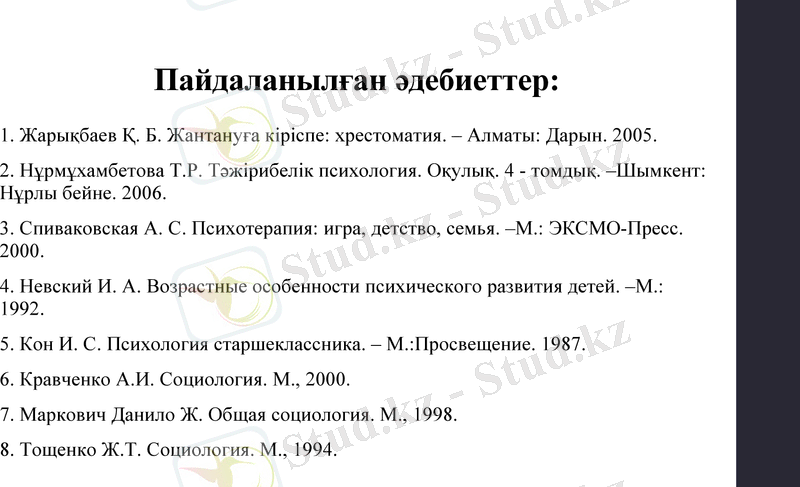 Stud.kz - Stud.kz

Пайдаланылған әдебиеттер:

1. Жарықбаев Қ. Б. Жантануға кіріспе: хрестоматия. – Алматы: Дарын. 2005.

2. Нұрмұхамбетова Т.Р. Тәжірибелік психология. Оқулық. 4 - томдық. –Шымкент: Нұрлы бейне. 2006.

3. Спиваковская А. С. Психотерапия: игра, детство, семья. –М.: ЭКСМО-Пресс. 2000.

4. Невский И. А. Возрастные особенности психического развития детей. –М.: 1992.

5. Кон И. С. Психология старшеклассника. – М.:Просвещение. 1987.

6. Кравченко А.И. Социология. М., 2000.

7. Маркович Данило Ж. Общая социология. М., 1998.

8. Тощенко Ж.Т. Социология. М., 1994.